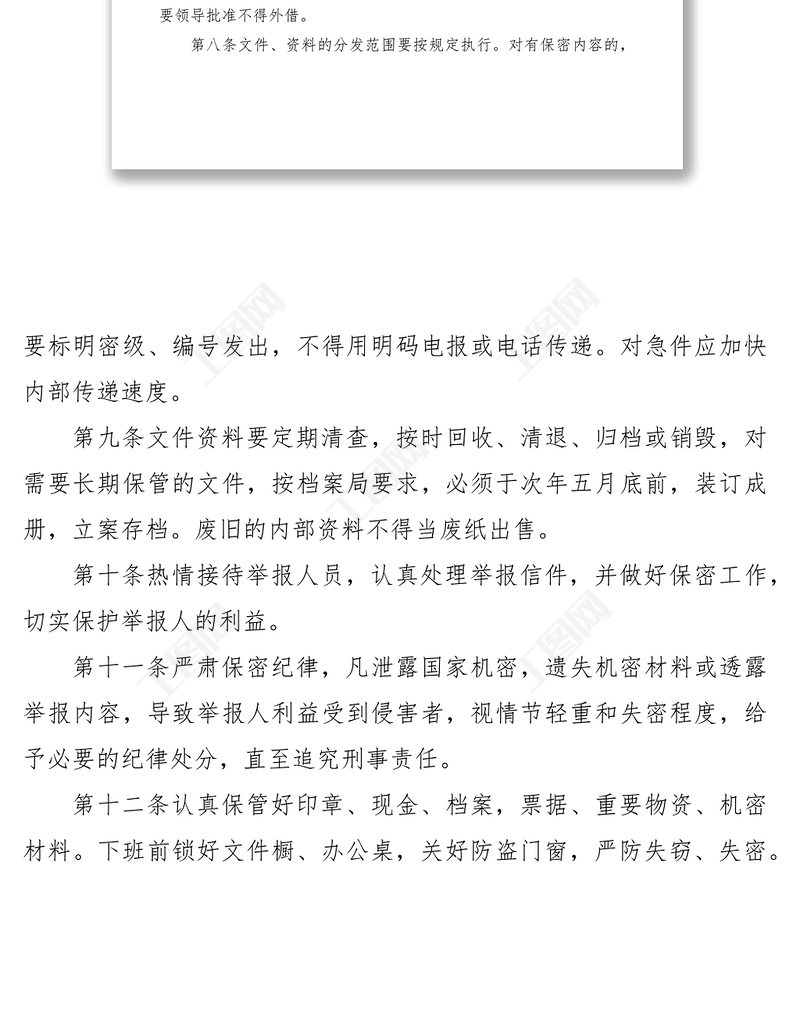 要领导批准不得外借。

第八条文件、资料的分发范围要按规定执行。对有保密内容的，

要标明密级、编号发出，不得用明码电报或电话传递。对急件应加快内部传递速度。

第九条文件资料要定期清查，按时回收、清退、归档或销毁，对需要长期保管的文件，按档案局要求，必须于次年五月底前，装订成册，立案存档。废旧的内部资料不得当废纸出售。

第十条热情接待举报人员，认真处理举报信件，并做好保密工作，切实保护举报人的利益。

第十一条严肃保密纪律，凡泄露国家机密，遗失机密材料或透露举报内容，导致举报人利益受到侵害者，视情节轻重和失密程度，给予必要的纪律处分，直至追究刑事责任。

第十二条认真保管好印章、现金、档案，票据、重要物资、机密材料。下班前锁好文件橱、办公桌，关好防盗门窗，严防失窃、失密。